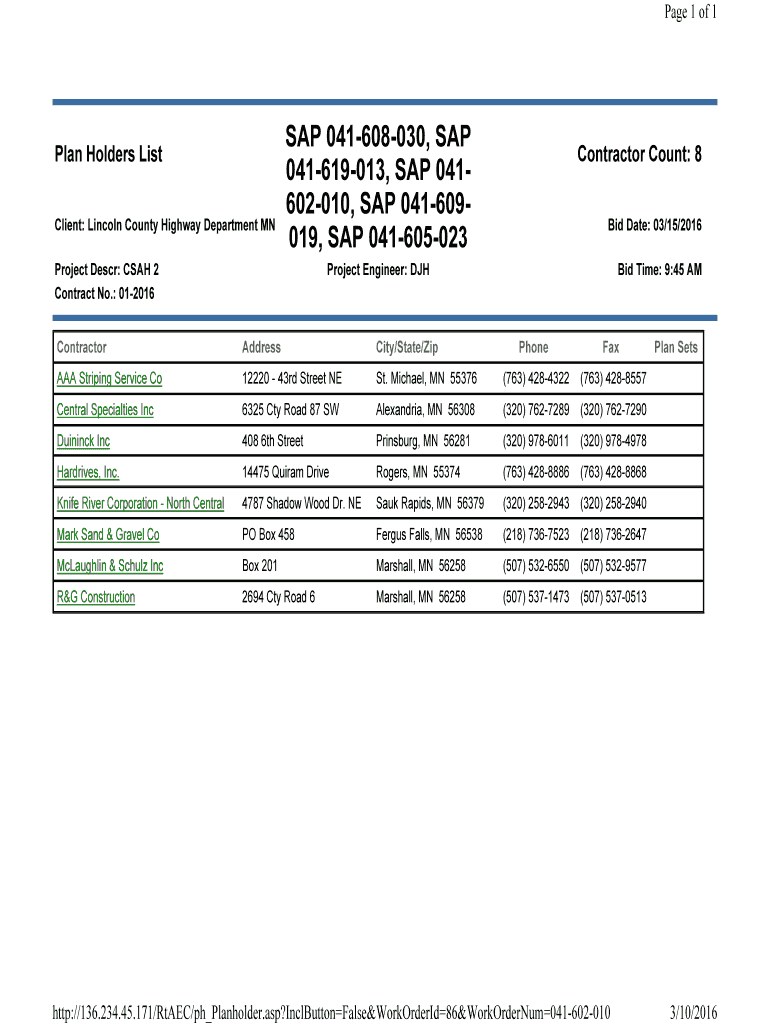 Page 1 of 1

Plan Holders List

SAP 041-608-030, SAP 041-619-013, SAP 041-602-010, SAP 041-609-019, SAP 041-605-023

Contractor Count: 8

Client: Lincoln County Highway Department MN

Bid Date: 03/15/2016

Project Descr: CSAH 2

Project Engineer: DJH

Bid Time: 9:45 AM

Contract No.: 01-2016

| Contractor | Address | City/State/Zip | Phone | Fax | Plan Sets |
|---|---|---|---|---|---|
| AAA Striping Service Co | 12220 - 43rd Street NE | St. Michael, MN 55376 | (763) 428-4322 | (763) 428-8557 | |
| Central Specialties Inc | 6325 Cty Road 87 SW | Alexandria, MN 56308 | (320) 762-7289 | (320) 762-7290 | |
| Duininck Inc | 408 6th Street | Prinsburg, MN 56281 | (320) 978-6011 | (320) 978-4978 | |
| Hardrives, Inc. | 14475 Quiram Drive | Rogers, MN 55374 | (763) 428-8886 | (763) 428-8868 | |
| Knife River Corporation - North Central | 4787 Shadow Wood Dr. NE | Sauk Rapids, MN 56379 | (320) 258-2943 | (320) 258-2940 | |
| Mark Sand & Gravel Co | PO Box 458 | Fergus Falls, MN 56538 | (218) 736-7523 | (218) 736-2647 | |
| McLaughlin & Schulz Inc | Box 201 | Marshall, MN 56258 | (507) 532-6550 | (507) 532-9577 | |
| R&G Construction | 2694 Cty Road 6 | Marshall, MN 56258 | (507) 537-1473 | (507) 537-0513 | |

http://136.234.45.171/RtAEC/ph_Planholder.asp?InclButton=False&WorkOrderId=86&WorkOrderNum=041-602-010

3/10/2016